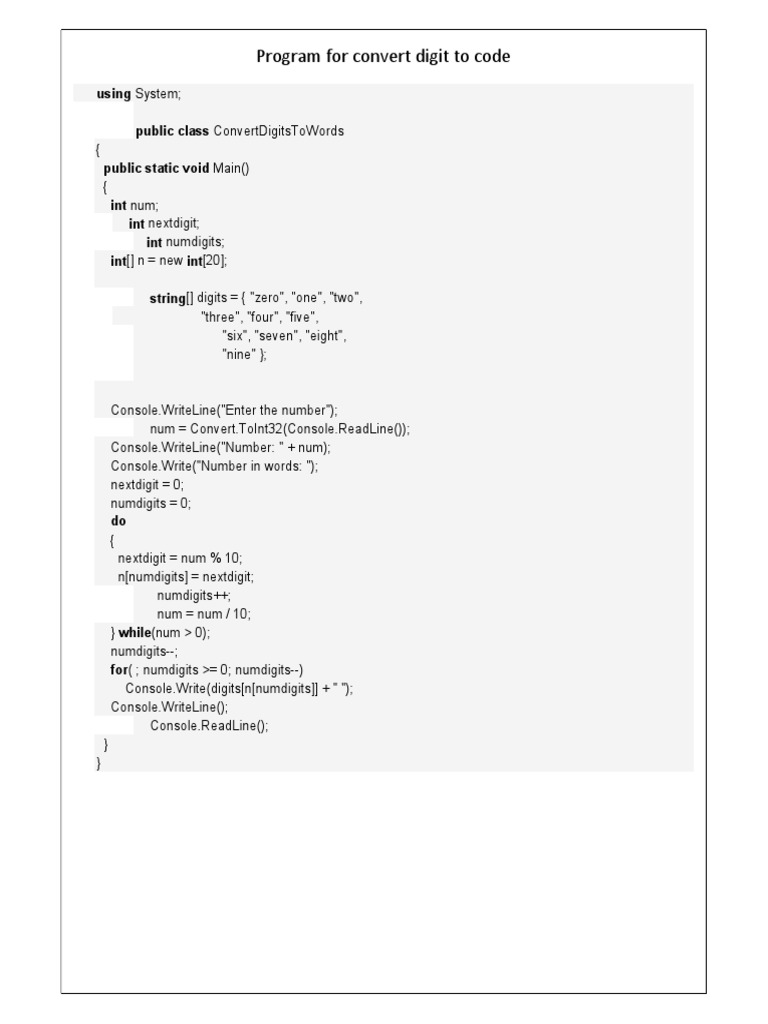 Program for convert digit to code

using System;

public class ConvertDigitsToWords
{
public static void Main()
{
int num;
int nextdigit;
int numdigits;
int[] n = new int[20];

string[] digits = { "zero", "one", "two",
"three", "four", "five",
"six", "seven", "eight",
"nine" };

Console.WriteLine("Enter the number");
num = Convert.ToInt32(Console.ReadLine());
Console.WriteLine("Number: " + num);
Console.Write("Number in words: ");
nextdigit = 0;
numdigits = 0;
do
{
nextdigit = num % 10;
n[numdigits] = nextdigit;
numdigits++;
num = num / 10;
} while(num > 0);
numdigits--;
for( ; numdigits >= 0; numdigits--)
Console.Write(digits[n[numdigits]] + " ");
Console.WriteLine();
Console.ReadLine();
}
}